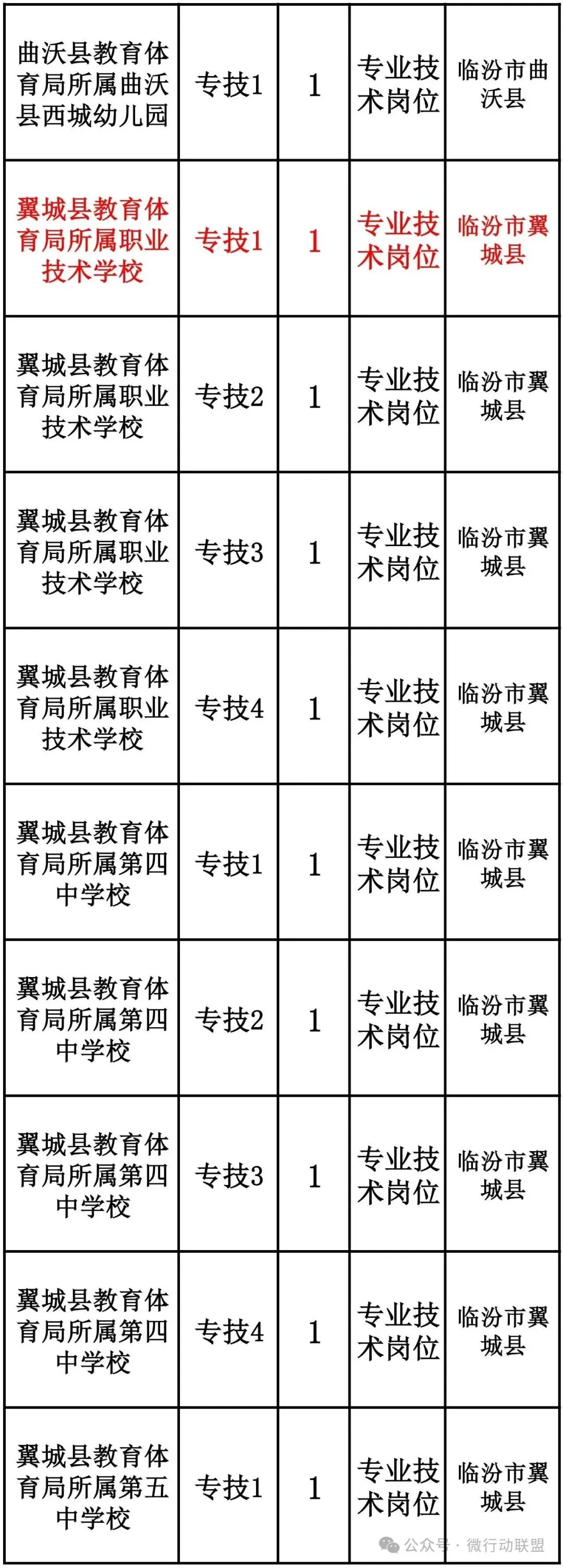 | 曲沃县教育体育局所属曲沃县西城幼儿园 | 专技1 | 1 | 专业技术岗位 | 临汾市曲沃县 |
|---|---|---|---|---|
| 翼城县教育体育局所属职业技术学校 | 专技1 | 1 | 专业技术岗位 | 临汾市翼城县 |
| 翼城县教育体育局所属职业技术学校 | 专技2 | 1 | 专业技术岗位 | 临汾市翼城县 |
| 翼城县教育体育局所属职业技术学校 | 专技3 | 1 | 专业技术岗位 | 临汾市翼城县 |
| 翼城县教育体育局所属职业技术学校 | 专技4 | 1 | 专业技术岗位 | 临汾市翼城县 |
| 翼城县教育体育局所属第四中学校 | 专技1 | 1 | 专业技术岗位 | 临汾市翼城县 |
| 翼城县教育体育局所属第四中学校 | 专技2 | 1 | 专业技术岗位 | 临汾市翼城县 |
| 翼城县教育体育局所属第四中学校 | 专技3 | 1 | 专业技术岗位 | 临汾市翼城县 |
| 翼城县教育体育局所属第四中学校 | 专技4 | 1 | 专业技术岗位 | 临汾市翼城县 |
| 翼城县教育体育局所属第五中学校 | 专技1 | 1 | 专业技术岗位 | 临汾市翼城县 |

公众号 · 微行动联盟